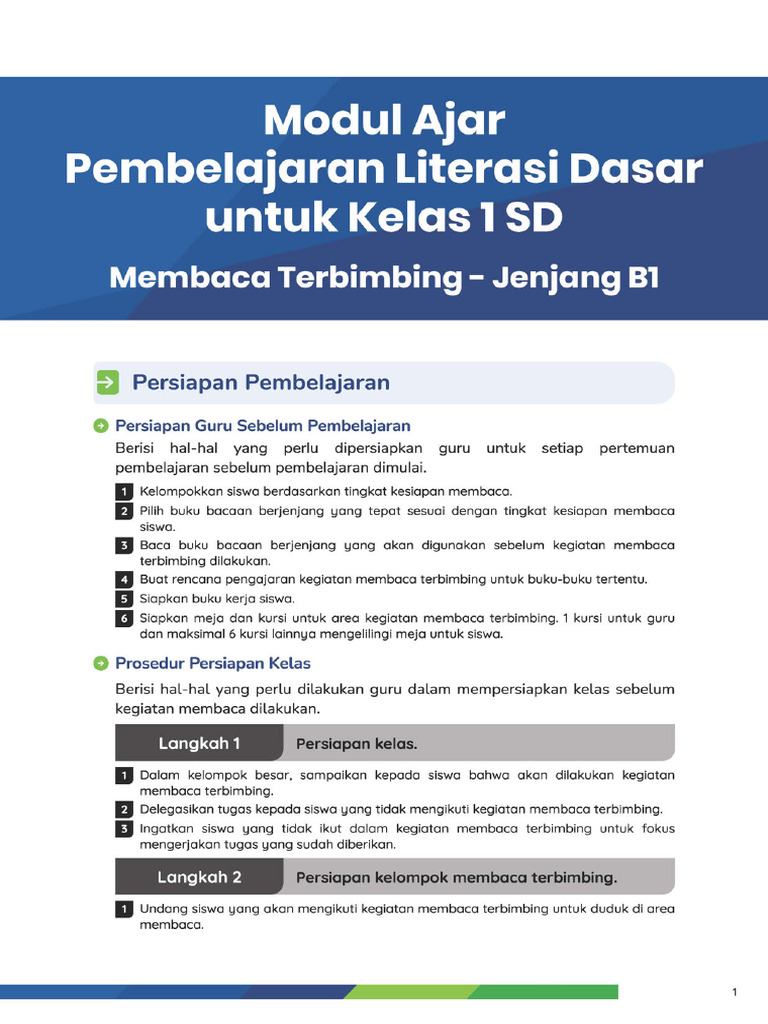 Modul Ajar
Pembelajaran Literasi Dasar untuk Kelas 1 SD

Membaca Terbimbing - Jenjang B1

Persiapan Pembelajaran

Persiapan Guru Sebelum Pembelajaran

Berisi hal-hal yang perlu dipersiapkan guru untuk setiap pertemuan pembelajaran sebelum pembelajaran dimulai.

1 Kelompokkan siswa berdasarkan tingkat kesiapan membaca.
2 Pilih buku bacaan berjenjang yang tepat sesuai dengan tingkat kesiapan membaca siswa.
3 Baca buku bacaan berjenjang yang akan digunakan sebelum kegiatan membaca terbimbing dilakukan.
4 Buat rencana pengajaran kegiatan membaca terbimbing untuk buku-buku tertentu.
5 Siapkan buku kerja siswa.
6 Siapkan meja dan kursi untuk area kegiatan membaca terbimbing. 1 kursi untuk guru dan maksimal 6 kursi lainnya mengelilingi meja untuk siswa.

Prosedur Persiapan Kelas

Berisi hal-hal yang perlu dilakukan guru dalam mempersiapkan kelas sebelum kegiatan membaca dilakukan.

Langkah 1 Persiapan kelas.

1 Dalam kelompok besar, sampaikan kepada siswa bahwa akan dilakukan kegiatan membaca terbimbing.
2 Delegasikan tugas kepada siswa yang tidak mengikuti kegiatan membaca terbimbing.
3 Ingatkan siswa yang tidak ikut dalam kegiatan membaca terbimbing untuk fokus mengerjakan tugas yang sudah diberikan.

Langkah 2 Persiapan kelompok membaca terbimbing.

1 Undang siswa yang akan mengikuti kegiatan membaca terbimbing untuk duduk di area membaca.

1